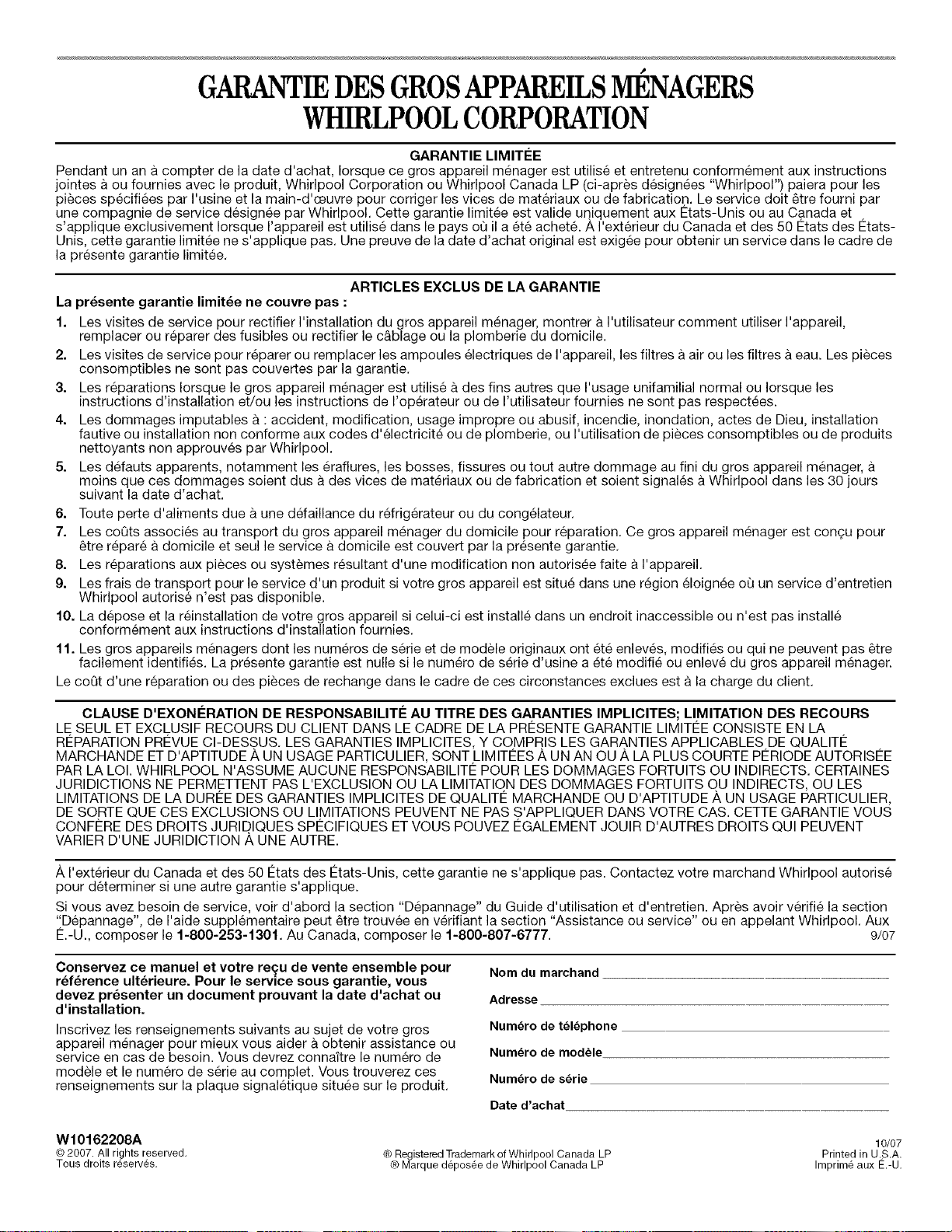 GARANTIE DES GROS APPAREILS MÉNAGERS
WHIRLPOOL CORPORATION

GARANTIE LIMITÉE

Pendant un an à compter de la date d'achat, lorsque ce gros appareil ménager est utilisé et entretenu conformément aux instructions jointes à ou fournies avec le produit, Whirlpool Corporation ou Whirlpool Canada LP (ci-après désignées "Whirlpool") paiera pour les pièces spécifiées par l'usine et la main-d'œuvre pour corriger les vices de matériaux ou de fabrication. Le service doit être fourni par une compagnie de service désignée par Whirlpool. Cette garantie limitée est valide uniquement aux États-Unis ou au Canada et s'applique exclusivement lorsque l'appareil est utilisé dans le pays où il a été acheté. À l'extérieur du Canada et des 50 États des États-Unis, cette garantie limitée ne s'applique pas. Une preuve de la date d'achat original est exigée pour obtenir un service dans le cadre de la présente garantie limitée.

ARTICLES EXCLUS DE LA GARANTIE

La présente garantie limitée ne couvre pas :

1. Les visites de service pour rectifier l'installation du gros appareil ménager, montrer à l'utilisateur comment utiliser l'appareil, remplacer ou réparer des fusibles ou rectifier le câblage ou la plomberie du domicile.
2. Les visites de service pour réparer ou remplacer les ampoules électriques de l'appareil, les filtres à air ou les filtres à eau. Les pièces consomptibles ne sont pas couvertes par la garantie.
3. Les réparations lorsque le gros appareil ménager est utilisé à des fins autres que l'usage unifamilial normal ou lorsque les instructions d'installation et/ou les instructions de l'opérateur ou de l'utilisateur fournies ne sont pas respectées.
4. Les dommages imputables à : accident, modification, usage impropre ou abusif, incendie, inondation, actes de Dieu, installation fautive ou installation non conforme aux codes d'électricité ou de plomberie, ou l'utilisation de pièces consomptibles ou de produits nettoyants non approuvés par Whirlpool.
5. Les défauts apparents, notamment les éraflures, les bosses, fissures ou tout autre dommage au fini du gros appareil ménager, à moins que ces dommages soient dus à des vices de matériaux ou de fabrication et soient signalés à Whirlpool dans les 30 jours suivant la date d'achat.
6. Toute perte d'aliments due à une défaillance du réfrigérateur ou du congélateur.
7. Les coûts associés au transport du gros appareil ménager du domicile pour réparation. Ce gros appareil ménager est conçu pour être réparé à domicile et seul le service à domicile est couvert par la présente garantie.
8. Les réparations aux pièces ou systèmes résultant d'une modification non autorisée faite à l'appareil.
9. Les frais de transport pour le service d'un produit si votre gros appareil est situé dans une région éloignée où un service d'entretien Whirlpool autorisé n'est pas disponible.
10. La dépose et la réinstallation de votre gros appareil si celui-ci est installé dans un endroit inaccessible ou n'est pas installé conformément aux instructions d'installation fournies.
11. Les gros appareils ménagers dont les numéros de série et de modèle originaux ont été enlevés, modifiés ou qui ne peuvent pas être facilement identifiés. La présente garantie est nulle si le numéro de série d'usine a été modifié ou enlevé du gros appareil ménager.

Le coût d'une réparation ou des pièces de rechange dans le cadre de ces circonstances exclues est à la charge du client.

CLAUSE D'EXONÉRATION DE RESPONSABILITÉ AU TITRE DES GARANTIES IMPLICITES; LIMITATION DES RECOURS

LE SEUL ET EXCLUSIF RECOURS DU CLIENT DANS LE CADRE DE LA PRÉSENTE GARANTIE LIMITÉE CONSISTE EN LA RÉPARATION PRÉVUE CI-DESSUS. LES GARANTIES IMPLICITES, Y COMPRIS LES GARANTIES APPLICABLES DE QUALITÉ MARCHANDE ET D'APTITUDE À UN USAGE PARTICULIER, SONT LIMITÉES À UN AN OU À LA PLUS COURTE PÉRIODE AUTORISÉE PAR LA LOI. WHIRLPOOL N'ASSUME AUCUNE RESPONSABILITÉ POUR LES DOMMAGES FORTUITS OU INDIRECTS. CERTAINES JURIDICTIONS NE PERMETTENT PAS L'EXCLUSION OU LA LIMITATION DES DOMMAGES FORTUITS OU INDIRECTS, OU LES LIMITATIONS DE LA DURÉE DES GARANTIES IMPLICITES DE QUALITÉ MARCHANDE OU D'APTITUDE À UN USAGE PARTICULIER, DE SORTE QUE CES EXCLUSIONS OU LIMITATIONS PEUVENT NE PAS S'APPLIQUER DANS VOTRE CAS. CETTE GARANTIE VOUS CONFÈRE DES DROITS JURIDIQUES SPÉCIFIQUES ET VOUS POUVEZ ÉGALEMENT JOUIR D'AUTRES DROITS QUI PEUVENT VARIER D'UNE JURIDICTION À UNE AUTRE.

À l'extérieur du Canada et des 50 États des États-Unis, cette garantie ne s'applique pas. Contactez votre marchand Whirlpool autorisé pour déterminer si une autre garantie s'applique.

Si vous avez besoin de service, voir d'abord la section "Dépannage" du Guide d'utilisation et d'entretien. Après avoir vérifié la section "Dépannage", de l'aide supplémentaire peut être trouvée en vérifiant la section "Assistance ou service" ou en appelant Whirlpool. Aux É.-U., composer le 1-800-253-1301. Au Canada, composer le 1-800-807-6777. 9/07

Conservez ce manuel et votre reçu de vente ensemble pour référence ultérieure. Pour le service sous garantie, vous devez présenter un document prouvant la date d'achat ou d'installation.

Inscrivez les renseignements suivants au sujet de votre gros appareil ménager pour mieux vous aider à obtenir assistance ou service en cas de besoin. Vous devrez connaître le numéro de modèle et le numéro de série au complet. Vous trouverez ces renseignements sur la plaque signalétique située sur le produit.

Nom du marchand
Adresse
Numéro de téléphone
Numéro de modèle
Numéro de série
Date d'achat

W10162208A
© 2007. All rights reserved.
Tous droits réservés.
® Registered Trademark of Whirlpool Canada LP
® Marque déposée de Whirlpool Canada LP
10/07
Printed in U.S.A.
Imprimé aux É.-U.